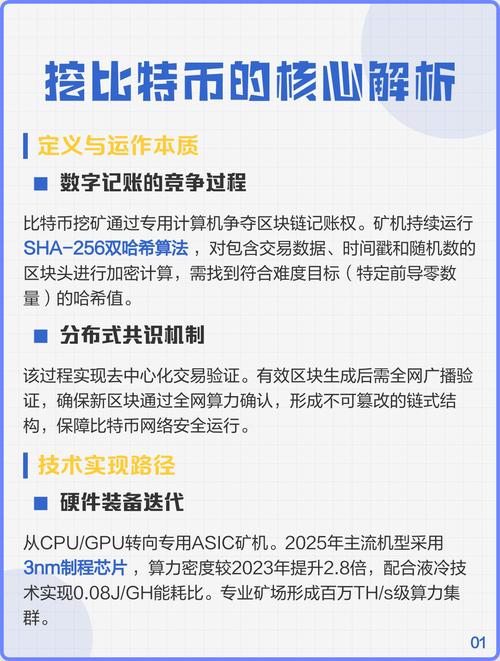 挖比特币的核心解析

定义与运作本质

数字记账的竞争过程

比特币挖矿通过专用计算机争夺区块链记账权。矿机持续运行SHA-256双哈希算法，对包含交易数据、时间戳和随机数的区块头进行加密计算，需找到符合难度目标（特定前导零数量）的哈希值。

分布式共识机制

该过程实现去中心化交易验证。有效区块生成后需全网广播验证，确保新区块通过全网算力确认，形成不可篡改的链式结构，保障比特币网络安全运行。

技术实现路径

硬件装备迭代

从CPU/GPU转向专用ASIC矿机。2025年主流机型采用3nm制程芯片，算力密度较2023年提升2.8倍，配合液冷技术实现0.08J/GH能耗比。专业矿场形成百万TH/s级算力集群。

01